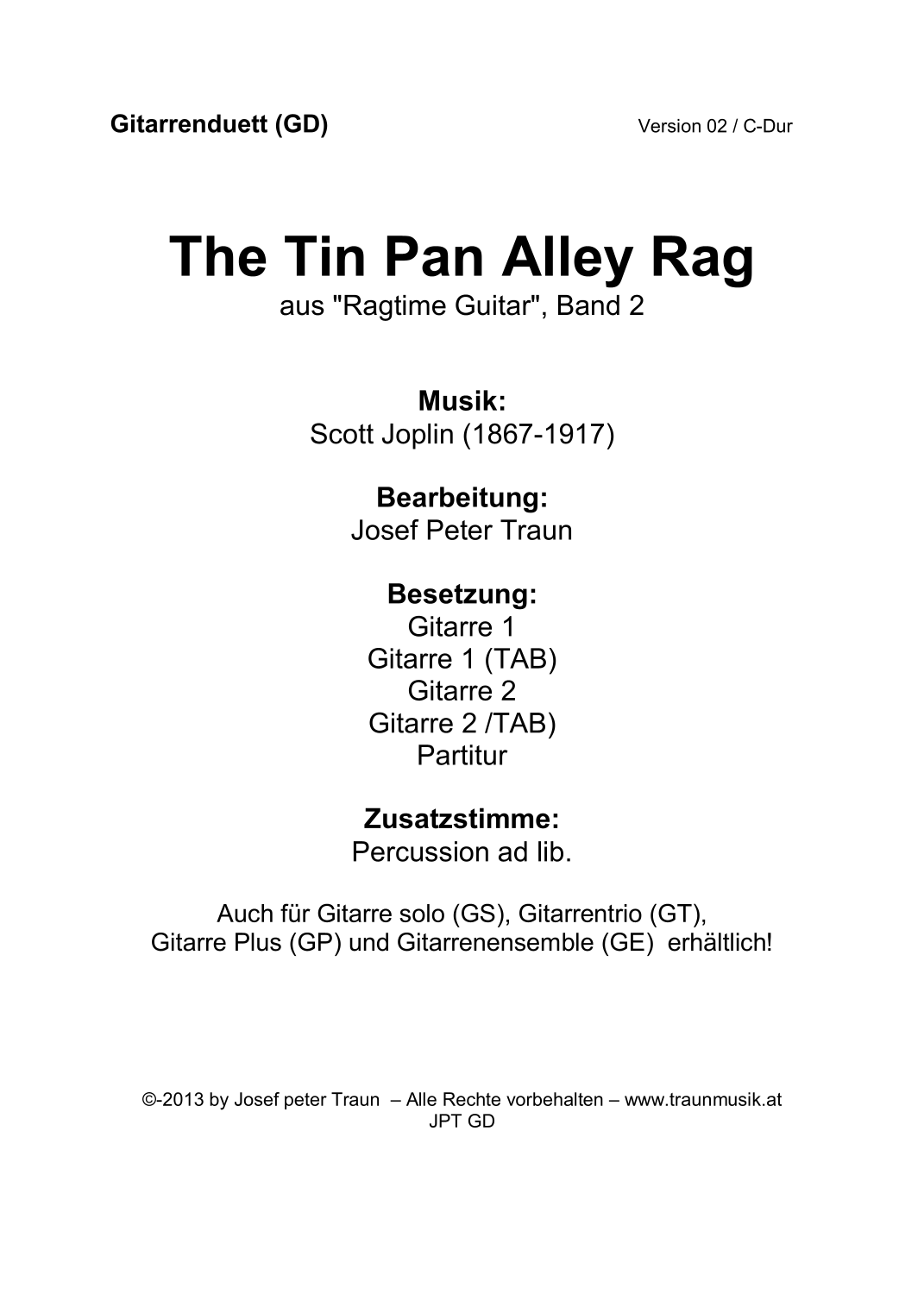 Gitarrenduett (GD) Version 02 / C-Dur

The Tin Pan Alley Rag
aus "Ragtime Guitar", Band 2

Musik:
Scott Joplin (1867-1917)

Bearbeitung:
Josef Peter Traun

Besetzung:
Gitarre 1
Gitarre 1 (TAB)
Gitarre 2
Gitarre 2 /TAB)
Partitur

Zusatzstimme:
Percussion ad lib.

Auch für Gitarre solo (GS), Gitarrentrio (GT), Gitarre Plus (GP) und Gitarrenensemble (GE) erhältlich!

©-2013 by Josef peter Traun – Alle Rechte vorbehalten – www.traunmusik.at
JPT GD